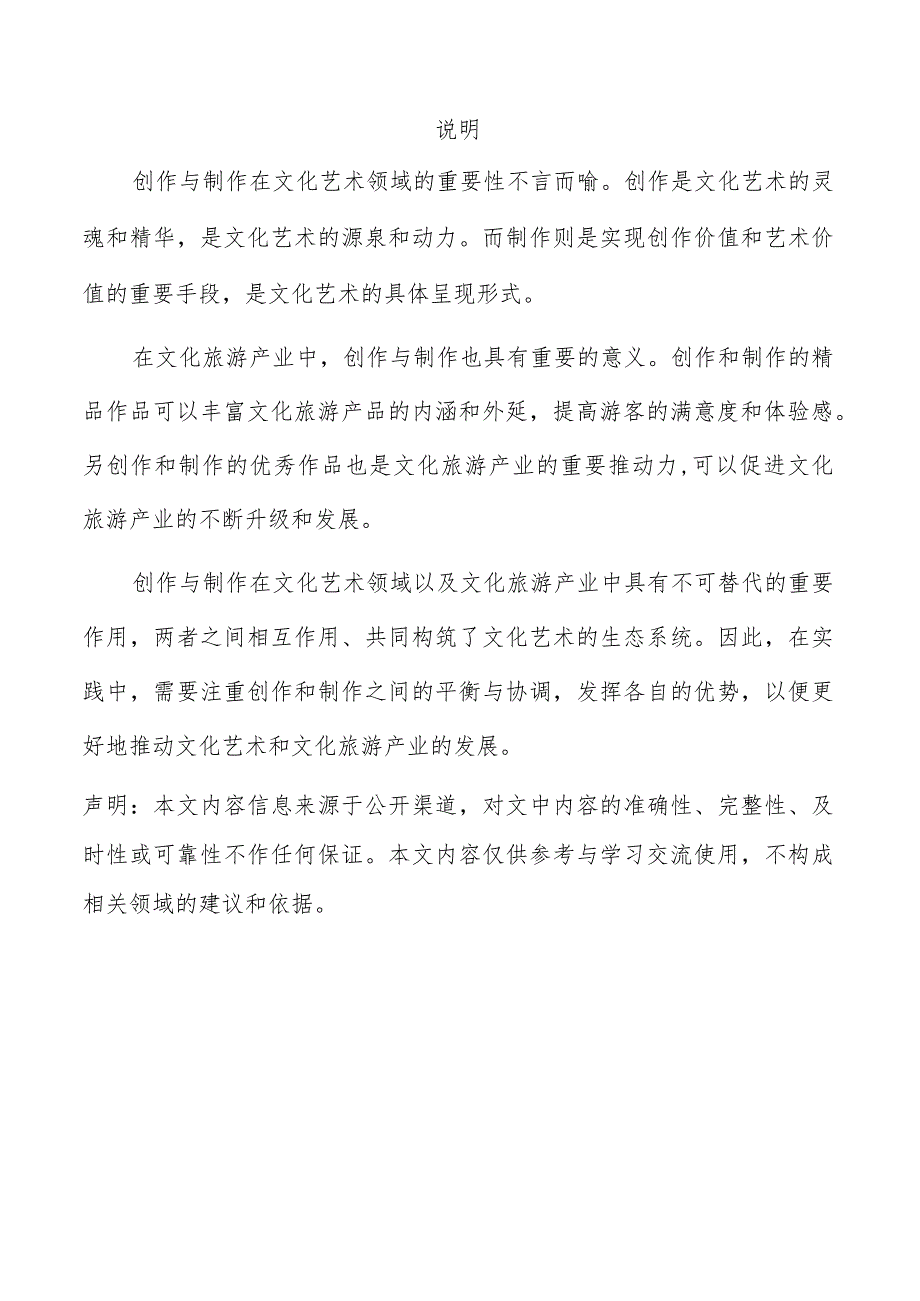 说明

创作与制作在文化艺术领域的重要性不言而喻。创作是文化艺术的灵魂和精华，是文化艺术的源泉和动力。而制作则是实现创作价值和艺术价值的重要手段，是文化艺术的具体呈现形式。

在文化旅游产业中，创作与制作也具有重要的意义。创作和制作的精品作品可以丰富文化旅游产品的内涵和外延，提高游客的满意度和体验感。另创作和制作的优秀作品也是文化旅游产业的重要推动力,可以促进文化旅游产业的不断升级和发展。

创作与制作在文化艺术领域以及文化旅游产业中具有不可替代的重要作用，两者之间相互作用、共同构筑了文化艺术的生态系统。因此，在实践中，需要注重创作和制作之间的平衡与协调，发挥各自的优势，以便更好地推动文化艺术和文化旅游产业的发展。

声明：本文内容信息来源于公开渠道，对文中内容的准确性、完整性、及时性或可靠性不作任何保证。本文内容仅供参考与学习交流使用，不构成相关领域的建议和依据。